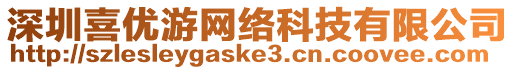 深圳喜优游网络科技有限公司
http://szlesleygaske3.cn.coovee.com